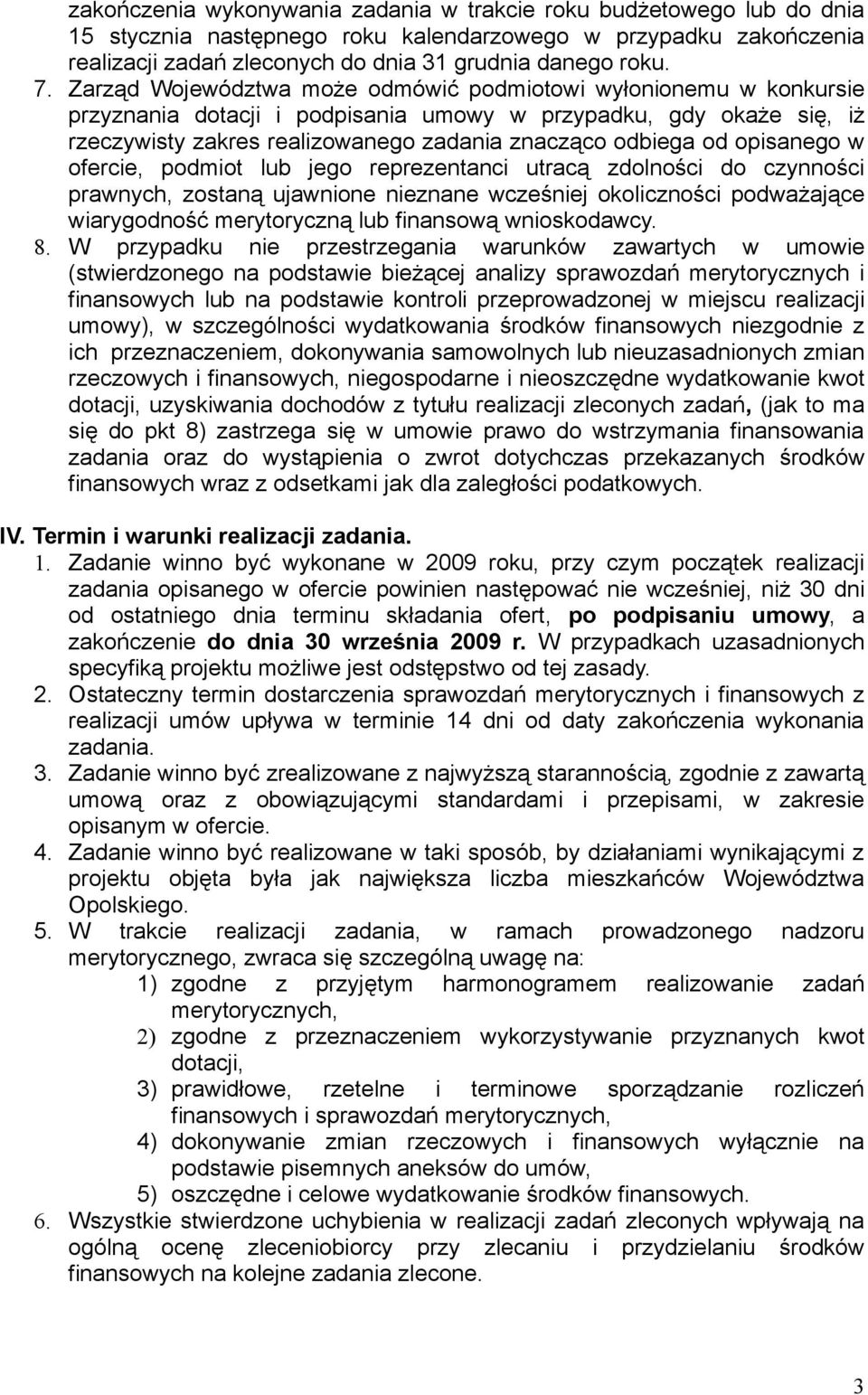 zakończenia wykonywania zadania w trakcie roku budżetowego lub do dnia 15 stycznia następnego roku kalendarzowego w przypadku zakończenia realizacji zadań zleconych do dnia 31 grudnia danego roku.

7. Zarząd Województwa może odmówić podmiotowi wyłonionemu w konkursie przyznania dotacji i podpisania umowy w przypadku, gdy okaże się, iż rzeczywisty zakres realizowanego zadania znacząco odbiega od opisanego w ofercie, podmiot lub jego reprezentanci utracą zdolności do czynności prawnych, zostaną ujawnione nieznane wcześniej okoliczności podważające wiarygodność merytoryczną lub finansową wnioskodawcy.

8. W przypadku nie przestrzegania warunków zawartych w umowie (stwierdzonego na podstawie bieżącej analizy sprawozdań merytorycznych i finansowych lub na podstawie kontroli przeprowadzonej w miejscu realizacji umowy), w szczególności wydatkowania środków finansowych niezgodnie z ich przeznaczeniem, dokonywania samowolnych lub nieuzasadnionych zmian rzeczowych i finansowych, niegospodarne i nieoszczędne wydatkowanie kwot dotacji, uzyskiwania dochodów z tytułu realizacji zleconych zadań, (jak to ma się do pkt 8) zastrzega się w umowie prawo do wstrzymania finansowania zadania oraz do wystąpienia o zwrot dotychczas przekazanych środków finansowych wraz z odsetkami jak dla zaległości podatkowych.

IV. Termin i warunki realizacji zadania.

1. Zadanie winno być wykonane w 2009 roku, przy czym początek realizacji zadania opisanego w ofercie powinien następować nie wcześniej, niż 30 dni od ostatniego dnia terminu składania ofert, po podpisaniu umowy, a zakończenie do dnia 30 września 2009 r. W przypadkach uzasadnionych specyfiką projektu możliwe jest odstępstwo od tej zasady.

2. Ostateczny termin dostarczenia sprawozdań merytorycznych i finansowych z realizacji umów upływa w terminie 14 dni od daty zakończenia wykonania zadania.

3. Zadanie winno być zrealizowane z najwyższą starannością, zgodnie z zawartą umową oraz z obowiązującymi standardami i przepisami, w zakresie opisanym w ofercie.

4. Zadanie winno być realizowane w taki sposób, by działaniami wynikającymi z projektu objęta była jak największa liczba mieszkańców Województwa Opolskiego.

5. W trakcie realizacji zadania, w ramach prowadzonego nadzoru merytorycznego, zwraca się szczególną uwagę na:
1) zgodne z przyjętym harmonogramem realizowanie zadań merytorycznych,
2) zgodne z przeznaczeniem wykorzystywanie przyznanych kwot dotacji,
3) prawidłowe, rzetelne i terminowe sporządzanie rozliczeń finansowych i sprawozdań merytorycznych,
4) dokonywanie zmian rzeczowych i finansowych wyłącznie na podstawie pisemnych aneksów do umów,
5) oszczędne i celowe wydatkowanie środków finansowych.

6. Wszystkie stwierdzone uchybienia w realizacji zadań zleconych wpływają na ogólną ocenę zleceniobiorcy przy zlecaniu i przydzielaniu środków finansowych na kolejne zadania zlecone.

3